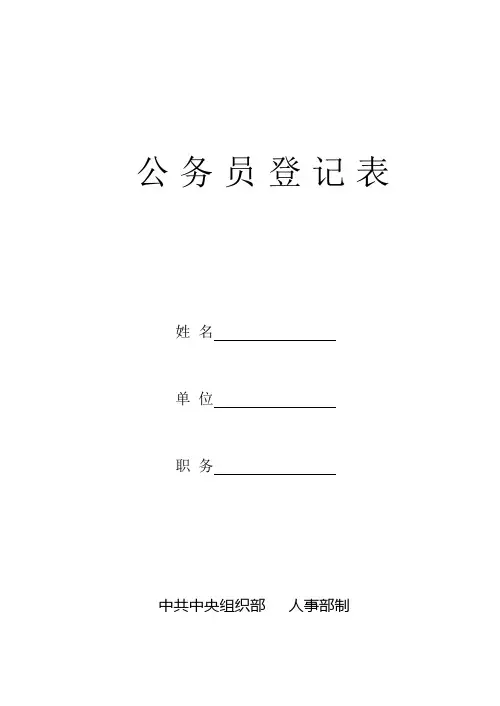 公务员登记表

姓名____

单位____

职务____

中共中央组织部 人事部制